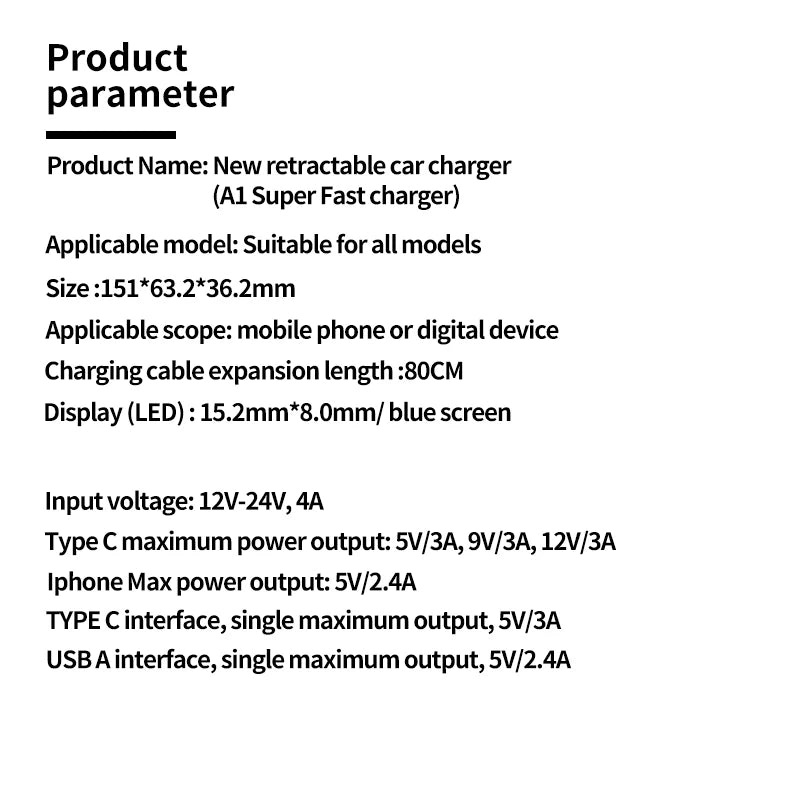 Product parameter

Product Name: New retractable car charger (A1 Super Fast charger)

Applicable model: Suitable for all models

Size :151*63.2*36.2mm

Applicable scope: mobile phone or digital device

Charging cable expansion length :80CM

Display (LED) : 15.2mm*8.0mm/ blue screen

Input voltage: 12V-24V, 4A

Type C maximum power output: 5V/3A, 9V/3A, 12V/3A

Iphone Max power output: 5V/2.4A

TYPE C interface, single maximum output, 5V/3A

USB A interface, single maximum output, 5V/2.4A